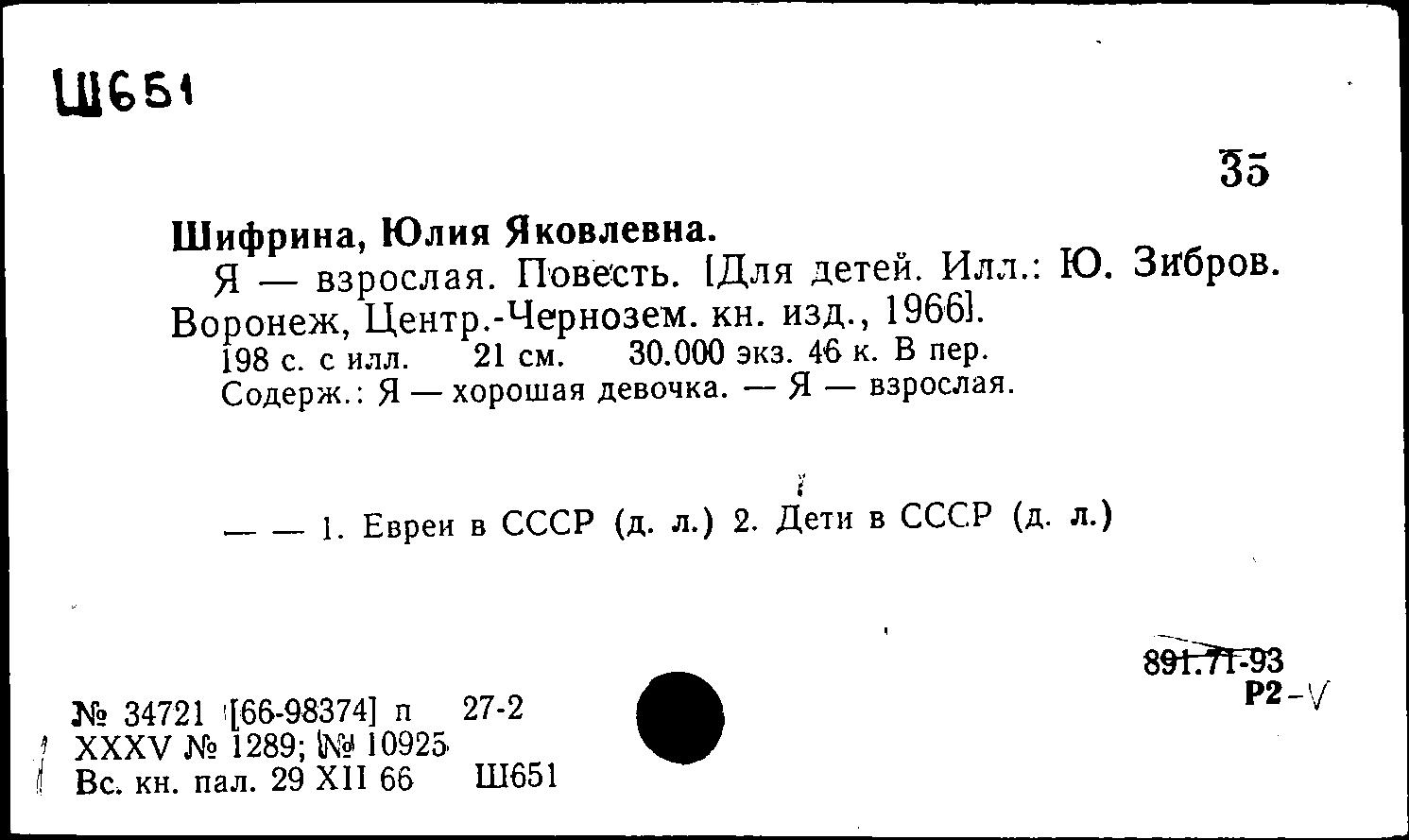 Ш651

35

Шифрина, Юлия Яковлевна.

Я — взрослая. Повесть. [Для детей. Илл.: Ю. Зибров. Воронеж, Центр.-Чернозем. кн. изд., 1966].

198 с. с илл. 21 см. 30.000 экз. 46 к. В пер.

Содерж.: Я — хорошая девочка. — Я — взрослая.

— — 1. Евреи в СССР (д. л.) 2. Дети в СССР (д. л.)

891.71-93
Р2-V

№ 34721 [66-98374] п 27-2
XXXV № 1289; № 10925
Вс. кн. пал. 29 XII 66 Ш651